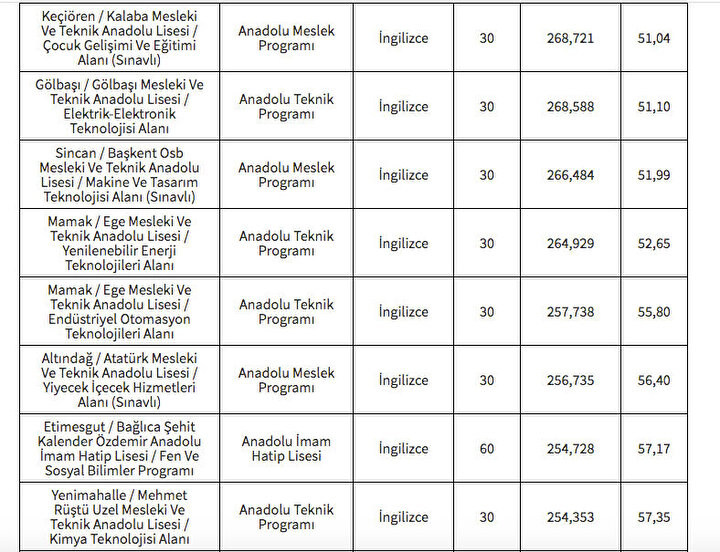 | | | | | | |
|---|---|---|---|---|---|
| Keçiören / Kalaba Mesleki Ve Teknik Anadolu Lisesi / Çocuk Gelişimi Ve Eğitimi Alanı (Sınavlı) | Anadolu Meslek Programı | İngilizce | 30 | 268,721 | 51,04 |
| Gölbaşı / Gölbaşı Mesleki Ve Teknik Anadolu Lisesi / Elektrik-Elektronik Teknolojisi Alanı | Anadolu Teknik Programı | İngilizce | 30 | 268,588 | 51,10 |
| Sincan / Başkent Osb Mesleki Ve Teknik Anadolu Lisesi / Makine Ve Tasarım Teknolojisi Alanı (Sınavlı) | Anadolu Meslek Programı | İngilizce | 30 | 266,484 | 51,99 |
| Mamak / Ege Mesleki Ve Teknik Anadolu Lisesi / Yenilenebilir Enerji Teknolojileri Alanı | Anadolu Teknik Programı | İngilizce | 30 | 264,929 | 52,65 |
| Mamak / Ege Mesleki Ve Teknik Anadolu Lisesi / Endüstriyel Otomasyon Teknolojileri Alanı | Anadolu Teknik Programı | İngilizce | 30 | 257,738 | 55,80 |
| Altındağ / Atatürk Mesleki Ve Teknik Anadolu Lisesi / Yiyecek İçecek Hizmetleri Alanı (Sınavlı) | Anadolu Meslek Programı | İngilizce | 30 | 256,735 | 56,40 |
| Etimesgut / Bağlıca Şehit Kalender Özdemir Anadolu İmam Hatip Lisesi / Fen Ve Sosyal Bilimler Programı | Anadolu İmam Hatip Lisesi | İngilizce | 60 | 254,728 | 57,17 |
| Yenimahalle / Mehmet Rüştü Uzel Mesleki Ve Teknik Anadolu Lisesi / Kimya Teknolojisi Alanı | Anadolu Teknik Programı | İngilizce | 30 | 254,353 | 57,35 |